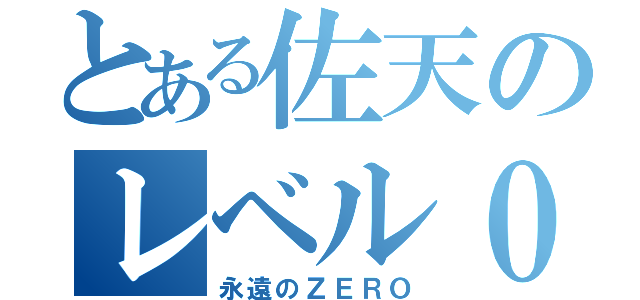 とある佐天の
レベル０
永遠のＺＥＲＯ